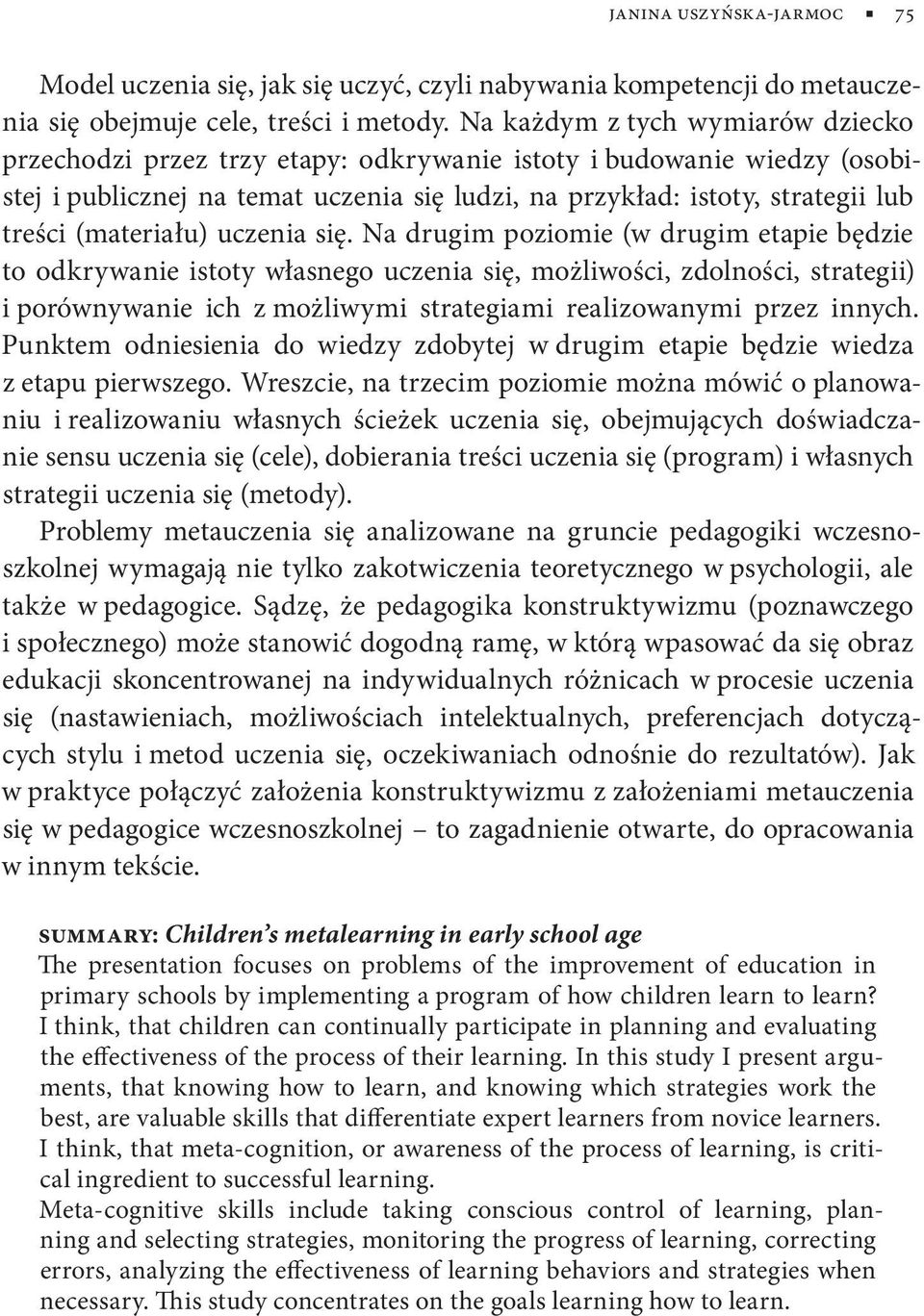 JANINA USZYŃSKA-JARMOC ▪ 75

Model uczenia się, jak się uczyć, czyli nabywania kompetencji do metauczenia się obejmuje cele, treści i metody. Na każdym z tych wymiarów dziecko przechodzi przez trzy etapy: odkrywanie istoty i budowanie wiedzy (osobistej i publicznej na temat uczenia się ludzi, na przykład: istoty, strategii lub treści (materiału) uczenia się. Na drugim poziomie (w drugim etapie będzie to odkrywanie istoty własnego uczenia się, możliwości, zdolności, strategii) i porównywanie ich z możliwymi strategiami realizowanymi przez innych. Punktem odniesienia do wiedzy zdobytej w drugim etapie będzie wiedza z etapu pierwszego. Wreszcie, na trzecim poziomie można mówić o planowaniu i realizowaniu własnych ścieżek uczenia się, obejmujących doświadczanie sensu uczenia się (cele), dobierania treści uczenia się (program) i własnych strategii uczenia się (metody).

Problemy metauczenia się analizowane na gruncie pedagogiki wczesnoszkolnej wymagają nie tylko zakotwiczenia teoretycznego w psychologii, ale także w pedagogice. Sądzę, że pedagogika konstruktywizmu (poznawczego i społecznego) może stanowić dogodną ramę, w którą wpasować da się obraz edukacji skoncentrowanej na indywidualnych różnicach w procesie uczenia się (nastawieniach, możliwościach intelektualnych, preferencjach dotyczących stylu i metod uczenia się, oczekiwaniach odnośnie do rezultatów). Jak w praktyce połączyć założenia konstruktywizmu z założeniami metauczenia się w pedagogice wczesnoszkolnej – to zagadnienie otwarte, do opracowania w innym tekście.

SUMMARY: Children's metalearning in early school age

The presentation focuses on problems of the improvement of education in primary schools by implementing a program of how children learn to learn?

I think, that children can continually participate in planning and evaluating the effectiveness of the process of their learning. In this study I present arguments, that knowing how to learn, and knowing which strategies work the best, are valuable skills that differentiate expert learners from novice learners.

I think, that meta-cognition, or awareness of the process of learning, is critical ingredient to successful learning.

Meta-cognitive skills include taking conscious control of learning, planning and selecting strategies, monitoring the progress of learning, correcting errors, analyzing the effectiveness of learning behaviors and strategies when necessary. This study concentrates on the goals learning how to learn.